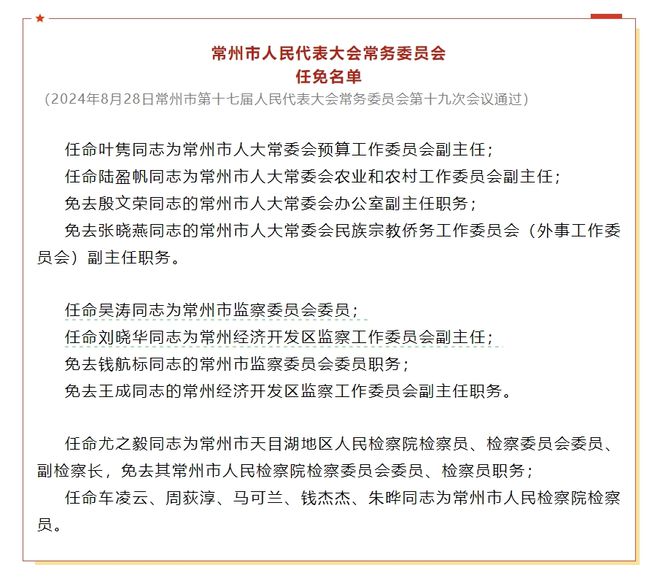 常州市人民代表大会常务委员会
任免名单
（2024年8月28日常州市第十七届人民代表大会常务委员会第十九次会议通过）

任命叶隽同志为常州市人大常委会预算工作委员会副主任；
任命陆盈帆同志为常州市人大常委会农业和农村工作委员会副主任；
免去殷文荣同志的常州市人大常委会办公室副主任职务；
免去张晓燕同志的常州市人大常委会民族宗教侨务工作委员会（外事工作委员会）副主任职务。

任命吴涛同志为常州市监察委员会委员；
任命刘晓华同志为常州经济开发区监察工作委员会副主任；
免去钱航标同志的常州市监察委员会委员职务；
免去王成同志的常州经济开发区监察工作委员会副主任职务。

任命尤之毅同志为常州市天目湖地区人民检察院检察员、检察委员会委员、副检察长，免去其常州市人民检察院检察委员会委员、检察员职务；
任命车凌云、周荻淳、马可兰、钱杰杰、朱晔同志为常州市人民检察院检察员。